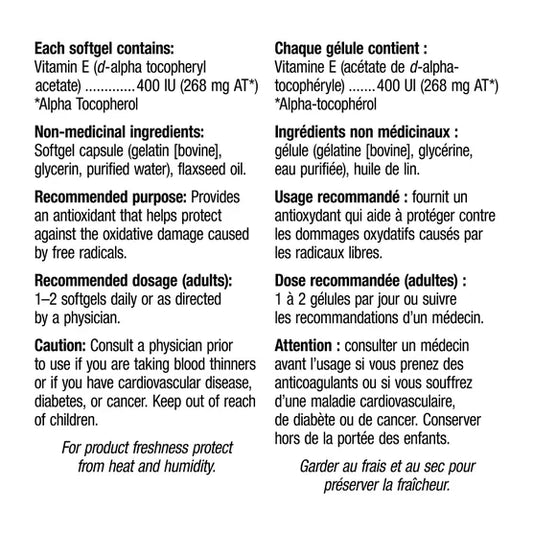 Each softgel contains:
Vitamin E (d-alpha tocopheryl acetate) 400 IU (268 mg AT*)
*Alpha Tocopherol

Non-medicinal ingredients:
Softgel capsule (gelatin [bovine], glycerin, purified water), flaxseed oil.

Recommended purpose: Provides an antioxidant that helps protect against the oxidative damage caused by free radicals.

Recommended dosage (adults):
1–2 softgels daily or as directed by a physician.

Caution: Consult a physician prior to use if you are taking blood thinners or if you have cardiovascular disease, diabetes, or cancer. Keep out of reach of children.

For product freshness protect from heat and humidity.

Chaque gélule contient :
Vitamine E (acétate de d-alpha-tocophéryle) 400 UI (268 mg AT*)
*Alpha-tocophérol

Ingrédients non médicinaux :
gélule (gélatine [bovine], glycérine, eau purifiée), huile de lin.

Usage recommandé : fournit un antioxydant qui aide à protéger contre les dommages oxydatifs causés par les radicaux libres.

Dose recommandée (adultes) :
1 à 2 gélules par jour ou suivre les recommandations d'un médecin.

Attention : consulter un médecin avant l'usage si vous prenez des anticoagulants ou si vous souffrez d'une maladie cardiovasculaire, de diabète ou de cancer. Conserver hors de la portée des enfants.

Garder au frais et au sec pour préserver la fraîcheur.